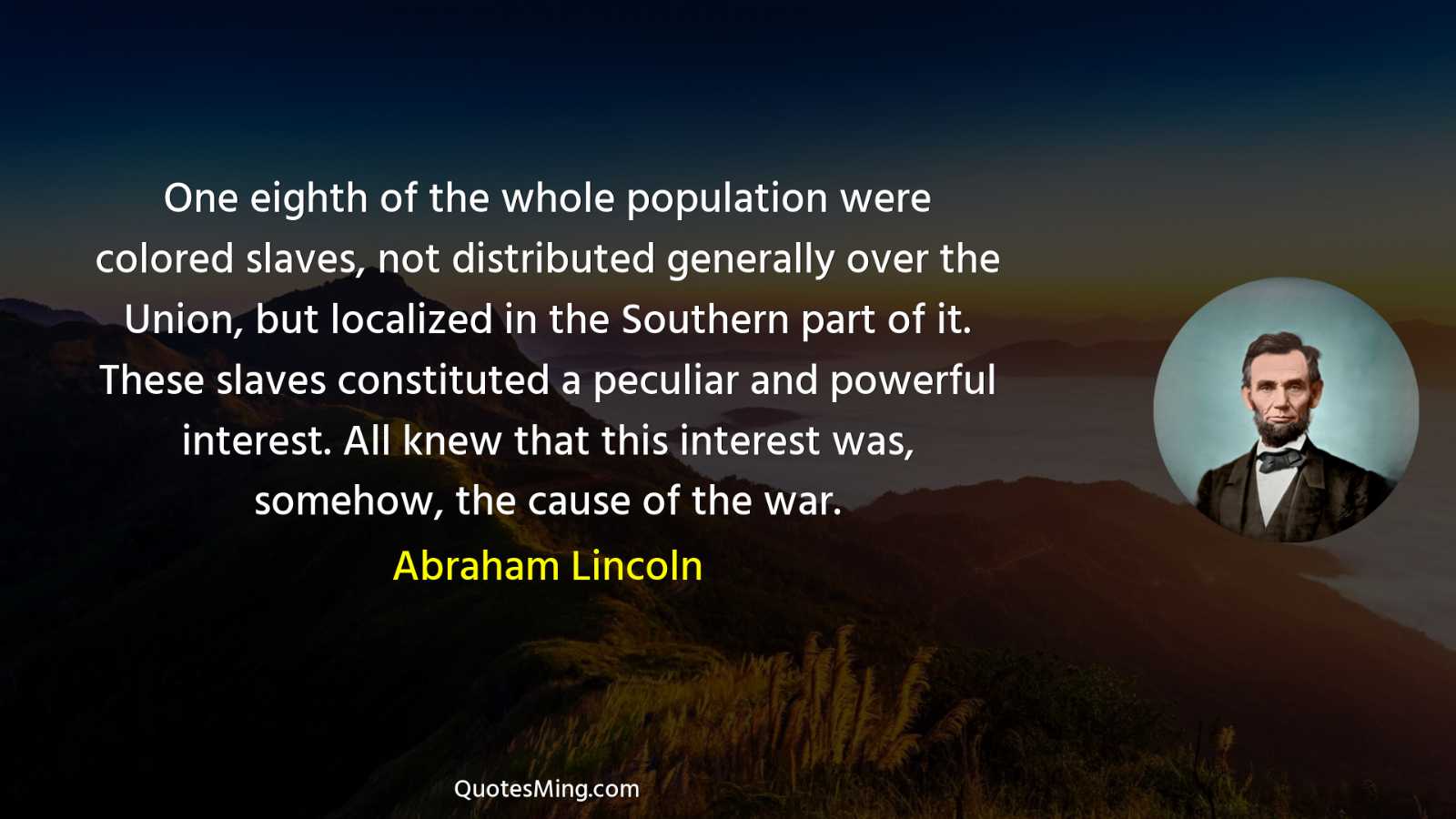 One eighth of the whole population were colored slaves, not distributed generally over the Union, but localized in the Southern part of it. These slaves constituted a peculiar and powerful interest. All knew that this interest was, somehow, the cause of the war.

Abraham Lincoln

QuotesMing.com